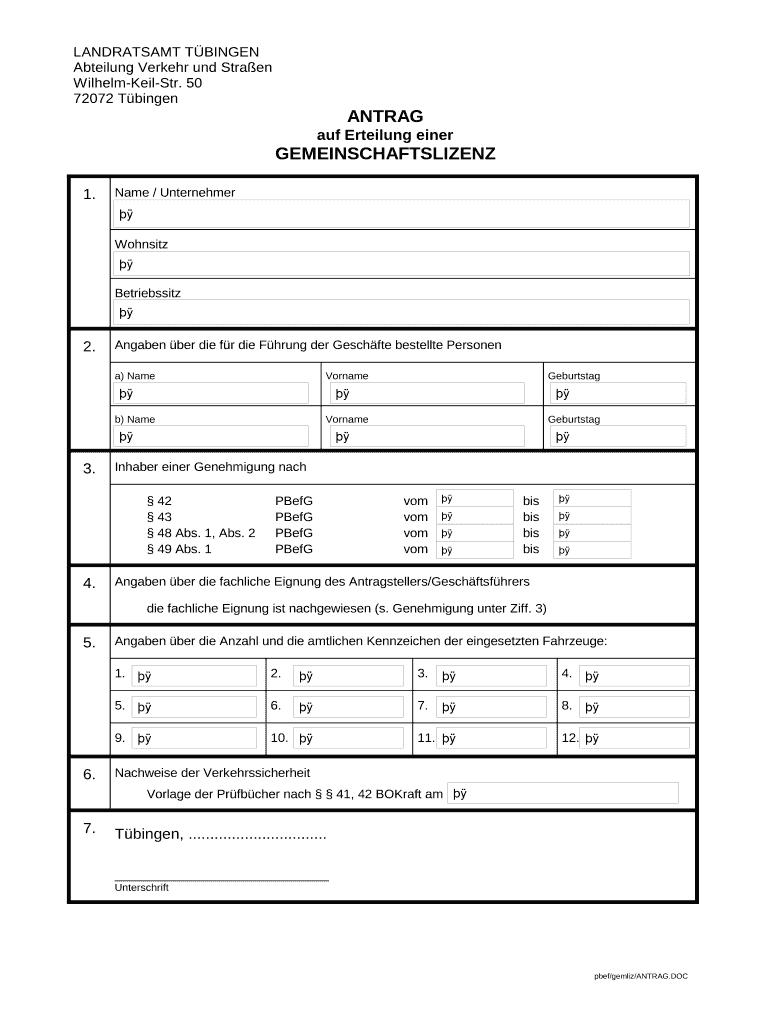 LANDRATSAMT TÜBINGEN
Abteilung Verkehr und Straßen
Wilhelm-Keil-Str. 50
72072 Tübingen

ANTRAG
auf Erteilung einer
GEMEINSCHAFTSLIZENZ

1. Name / Unternehmer
þÿ
Wohnsitz
þÿ
Betriebssitz
þÿ

2. Angaben über die für die Führung der Geschäfte bestellte Personen

a) Name þÿ Vorname þÿ Geburtstag þÿ
b) Name þÿ Vorname þÿ Geburtstag þÿ

3. Inhaber einer Genehmigung nach

§ 42 PBefG vom þÿ bis þÿ
§ 43 PBefG vom þÿ bis þÿ
§ 48 Abs. 1, Abs. 2 PBefG vom þÿ bis þÿ
§ 49 Abs. 1 PBefG vom þÿ bis þÿ

4. Angaben über die fachliche Eignung des Antragstellers/Geschäftsführers
die fachliche Eignung ist nachgewiesen (s. Genehmigung unter Ziff. 3)

5. Angaben über die Anzahl und die amtlichen Kennzeichen der eingesetzten Fahrzeuge:

1. þÿ 2. þÿ 3. þÿ 4. þÿ
5. þÿ 6. þÿ 7. þÿ 8. þÿ
9. þÿ 10. þÿ 11. þÿ 12. þÿ

6. Nachweise der Verkehrssicherheit
Vorlage der Prüfbücher nach § § 41, 42 BOKraft am þÿ

7. Tübingen, ................................

Unterschrift

pbef/gemliz/ANTRAG.DOC